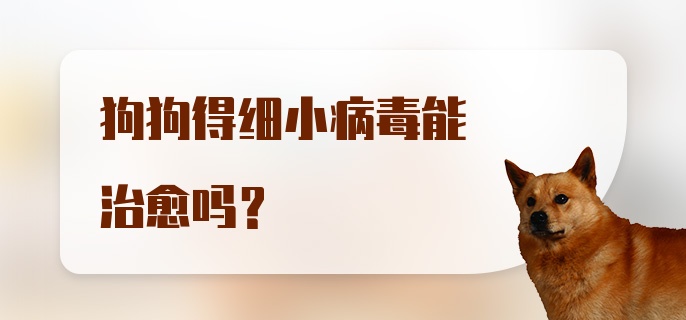 狗狗得细小病毒能治愈吗？